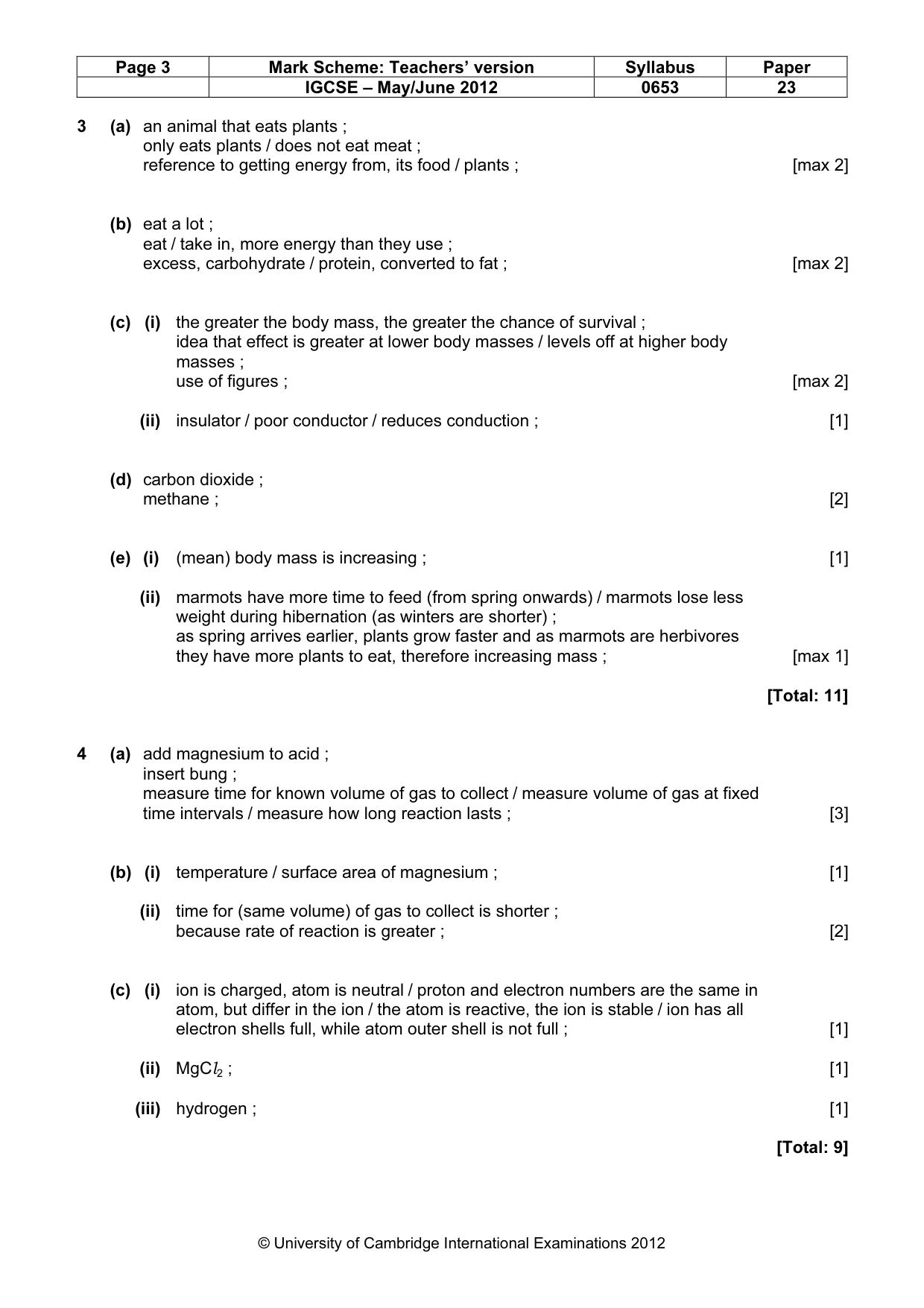 | Page 3 | Mark Scheme: Teachers' version | Syllabus | Paper |
|---|---|---|---|
| | IGCSE – May/June 2012 | 0653 | 23 |

3 (a) an animal that eats plants ;
only eats plants / does not eat meat ;
reference to getting energy from, its food / plants ; [max 2]

(b) eat a lot ;
eat / take in, more energy than they use ;
excess, carbohydrate / protein, converted to fat ; [max 2]

(c) (i) the greater the body mass, the greater the chance of survival ;
idea that effect is greater at lower body masses / levels off at higher body masses ;
use of figures ; [max 2]

(ii) insulator / poor conductor / reduces conduction ; [1]

(d) carbon dioxide ;
methane ; [2]

(e) (i) (mean) body mass is increasing ; [1]

(ii) marmots have more time to feed (from spring onwards) / marmots lose less weight during hibernation (as winters are shorter) ;
as spring arrives earlier, plants grow faster and as marmots are herbivores they have more plants to eat, therefore increasing mass ; [max 1]

[Total: 11]

4 (a) add magnesium to acid ;
insert bung ;
measure time for known volume of gas to collect / measure volume of gas at fixed time intervals / measure how long reaction lasts ; [3]

(b) (i) temperature / surface area of magnesium ; [1]

(ii) time for (same volume) of gas to collect is shorter ;
because rate of reaction is greater ; [2]

(c) (i) ion is charged, atom is neutral / proton and electron numbers are the same in atom, but differ in the ion / the atom is reactive, the ion is stable / ion has all electron shells full, while atom outer shell is not full ; [1]

(ii) $MgCl_2$ ; [1]

(iii) hydrogen ; [1]

[Total: 9]

© University of Cambridge International Examinations 2012